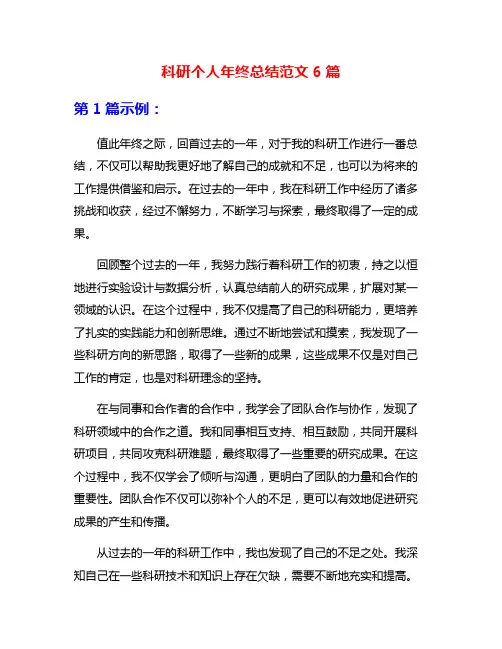 科研个人年终总结范文 6 篇

第 1 篇示例：

值此年终之际，回首过去的一年，对于我的科研工作进行一番总结，不仅可以帮助我更好地了解自己的成就和不足，也可以为将来的工作提供借鉴和启示。在过去的一年中，我在科研工作中经历了诸多挑战和收获，经过不懈努力，不断学习与探索，最终取得了一定的成果。

回顾整个过去的一年，我努力践行着科研工作的初衷，持之以恒地进行实验设计与数据分析，认真总结前人的研究成果，扩展对某一领域的认识。在这个过程中，我不仅提高了自己的科研能力，更培养了扎实的实践能力和创新思维。通过不断地尝试和摸索，我发现了一些科研方向的新思路，取得了一些新的成果，这些成果不仅是对自己工作的肯定，也是对科研理念的坚持。

在与同事和合作者的合作中，我学会了团队合作与协作，发现了科研领域中的合作之道。我和同事相互支持、相互鼓励，共同开展科研项目，共同攻克科研难题，最终取得了一些重要的研究成果。在这个过程中，我不仅学会了倾听与沟通，更明白了团队的力量和合作的重要性。团队合作不仅可以弥补个人的不足，更可以有效地促进研究成果的产生和传播。

从过去的一年的科研工作中，我也发现了自己的不足之处。我深知自己在一些科研技术和知识上存在欠缺，需要不断地充实和提高。